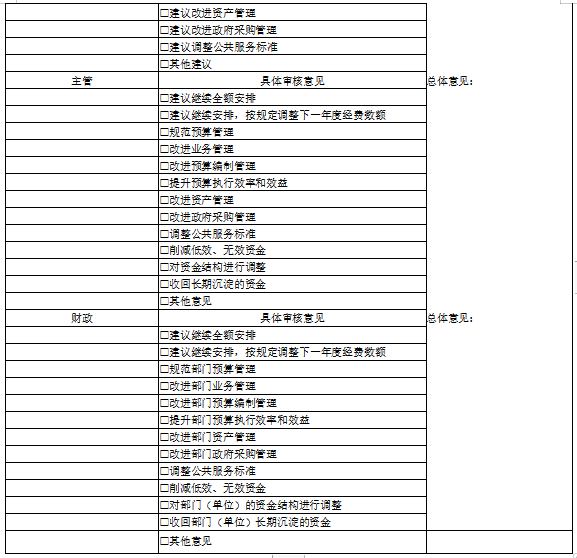 | | ☐建议改进资产管理 | |
|---|---|---|
| | ☐建议改进政府采购管理 | |
| | ☐建议调整公共服务标准 | |
| | ☐其他建议 | |
| 主管 | 具体审核意见 | 总体意见: |
| | ☐建议继续全额安排 | |
| | ☐建议继续安排,按规定调整下一年度经费数额 | |
| | ☐规范预算管理 | |
| | ☐改进业务管理 | |
| | ☐改进预算编制管理 | |
| | ☐提升预算执行效率和效益 | |
| | ☐改进资产管理 | |
| | ☐改进政府采购管理 | |
| | ☐调整公共服务标准 | |
| | ☐削减低效、无效资金 | |
| | ☐对资金结构进行调整 | |
| | ☐收回长期沉淀的资金 | |
| | ☐其他意见 | |
| 财政 | 具体审核意见 | 总体意见: |
| | ☐建议继续全额安排 | |
| | ☐建议继续安排,按规定调整下一年度经费数额 | |
| | ☐规范部门预算管理 | |
| | ☐改进部门业务管理 | |
| | ☐改进部门预算编制管理 | |
| | ☐提升部门预算执行效率和效益 | |
| | ☐改进部门资产管理 | |
| | ☐改进部门政府采购管理 | |
| | ☐调整公共服务标准 | |
| | ☐削减低效、无效资金 | |
| | ☐对部门(单位)的资金结构进行调整 | |
| | ☐收回部门(单位)长期沉淀的资金 | |
| | ☐其他意见 | |